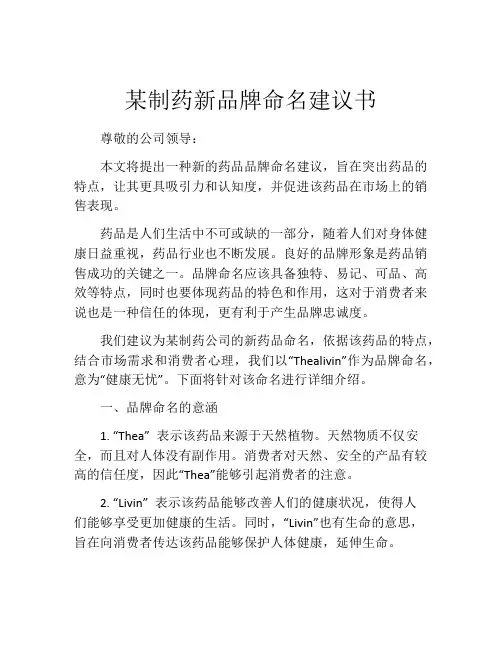 某制药新品牌命名建议书

尊敬的公司领导：

本文将提出一种新的药品品牌命名建议，旨在突出药品的特点，让其更具吸引力和认知度，并促进该药品在市场上的销售表现。

药品是人们生活中不可或缺的一部分，随着人们对身体健康日益重视，药品行业也不断发展。良好的品牌形象是药品销售成功的关键之一。品牌命名应该具备独特、易记、可品、高效等特点，同时也要体现药品的特色和作用，这对于消费者来说也是一种信任的体现，更有利于产生品牌忠诚度。

我们建议为某制药公司的新药品命名，依据该药品的特点，结合市场需求和消费者心理，我们以“Thealivin”作为品牌命名，意为“健康无忧”。下面将针对该命名进行详细介绍。

一、品牌命名的意涵

1. “Thea” 表示该药品来源于天然植物。天然物质不仅安全，而且对人体没有副作用。消费者对天然、安全的产品有较高的信任度，因此“Thea”能够引起消费者的注意。

2. “Livin” 表示该药品能够改善人们的健康状况，使得人们能够享受更加健康的生活。同时，“Livin”也有生命的意思，旨在向消费者传达该药品能够保护人体健康，延伸生命。